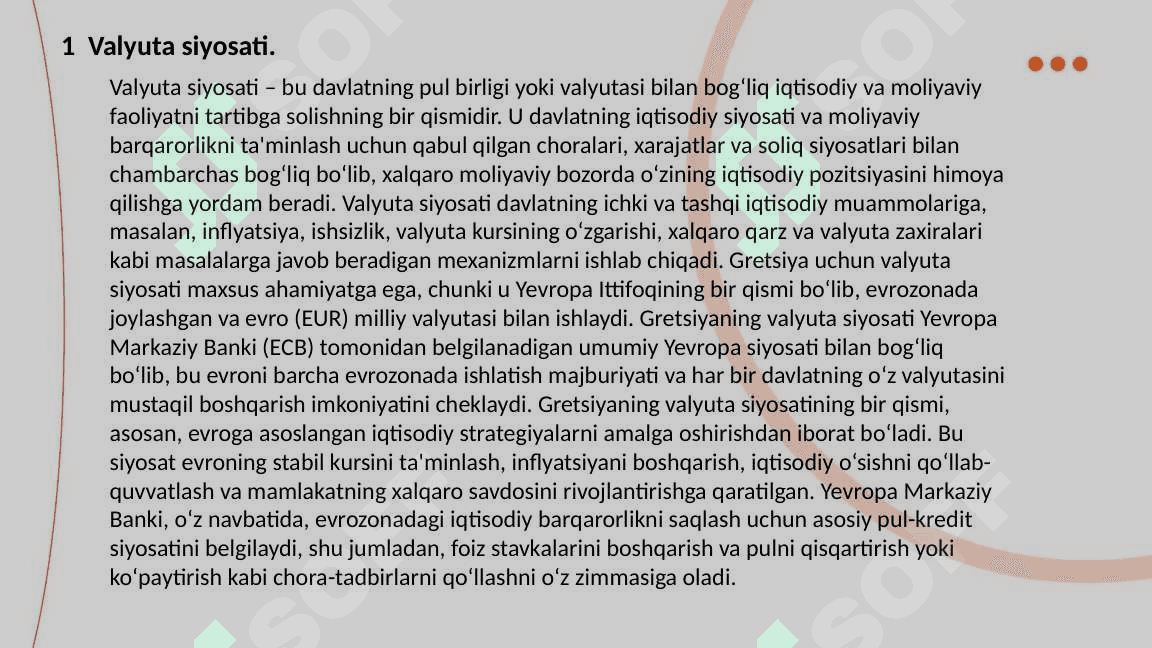 1 Valyuta siyosati.

Valyuta siyosati – bu davlatning pul birligi yoki valyutasi bilan bogʻliq iqtisodiy va moliyaviy faoliyatni tartibga solishning bir qismidir. U davlatning iqtisodiy siyosati va moliyaviy barqarorlikni ta'minlash uchun qabul qilgan choralari, xarajatlar va soliq siyosatlari bilan chambarchas bogʻliq boʻlib, xalqaro moliyaviy bozorda oʻzining iqtisodiy pozitsiyasini himoya qilishga yordam beradi. Valyuta siyosati davlatning ichki va tashqi iqtisodiy muammolariga, masalan, inflyatsiya, ishsizlik, valyuta kursining oʻzgarishi, xalqaro qarz va valyuta zaxiralari kabi masalalarga javob beradigan mexanizmlarni ishlab chiqadi. Gretsiya uchun valyuta siyosati maxsus ahamiyatga ega, chunki u Yevropa Ittifoqining bir qismi boʻlib, evrozonada joylashgan va evro (EUR) milliy valyutasi bilan ishlaydi. Gretsiyaning valyuta siyosati Yevropa Markaziy Banki (ECB) tomonidan belgilanadigan umumiy Yevropa siyosati bilan bogʻliq boʻlib, bu evroni barcha evrozonada ishlatish majburiyati va har bir davlatning oʻz valyutasini mustaqil boshqarish imkoniyatini cheklaydi. Gretsiyaning valyuta siyosatining bir qismi, asosan, evroga asoslangan iqtisodiy strategiyalarni amalga oshirishdan iborat boʻladi. Bu siyosat evroning stabil kursini ta'minlash, inflyatsiyani boshqarish, iqtisodiy oʻsishni qoʻllab-quvvatlash va mamlakatning xalqaro savdosini rivojlantirishga qaratilgan. Yevropa Markaziy Banki, oʻz navbatida, evrozonadagi iqtisodiy barqarorlikni saqlash uchun asosiy pul-kredit siyosatini belgilaydi, shu jumladan, foiz stavkalarini boshqarish va pulni qisqartirish yoki koʻpaytirish kabi chora-tadbirlarni qoʻllashni oʻz zimmasiga oladi.